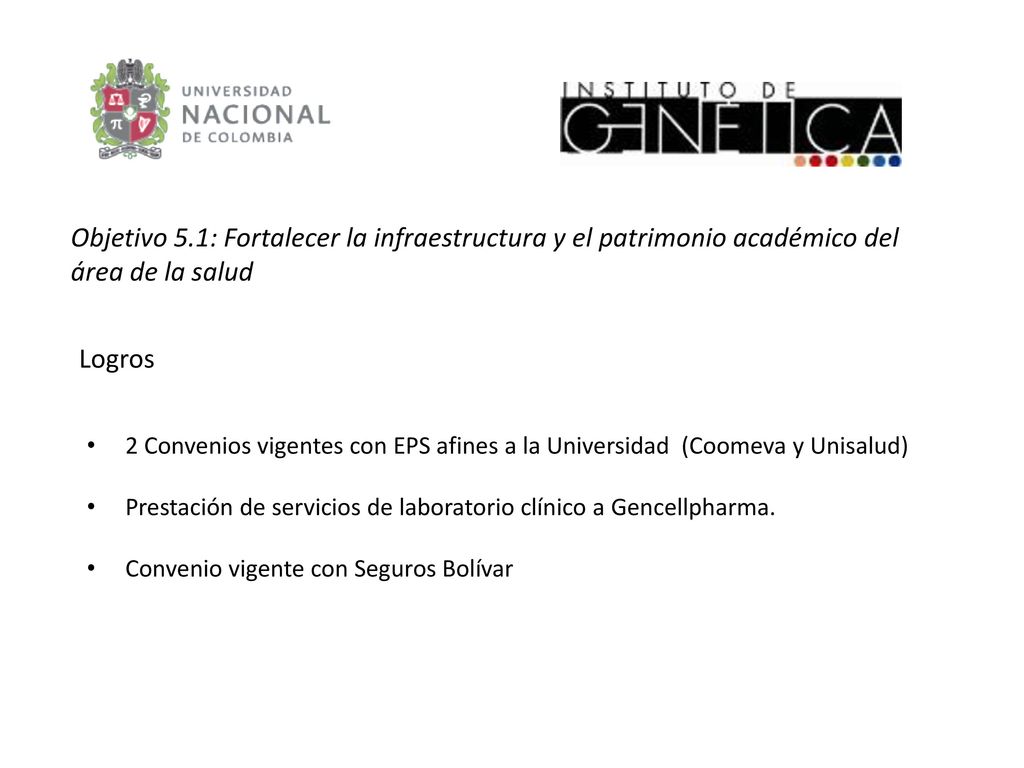 UNIVERSIDAD NACIONAL DE COLOMBIA

INSTITUTO DE GENÉTICA

Objetivo 5.1: Fortalecer la infraestructura y el patrimonio académico del área de la salud

Logros

• 2 Convenios vigentes con EPS afines a la Universidad (Coomeva y Unisalud)

• Prestación de servicios de laboratorio clínico a Gencellpharma.

• Convenio vigente con Seguros Bolívar